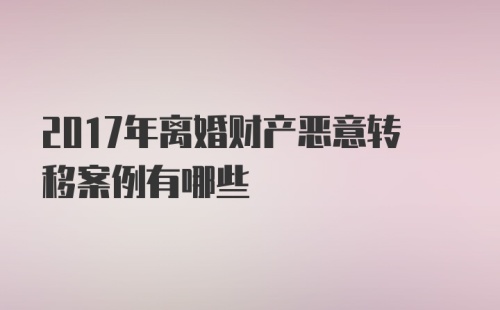 2017年离婚财产恶意转移案例有哪些